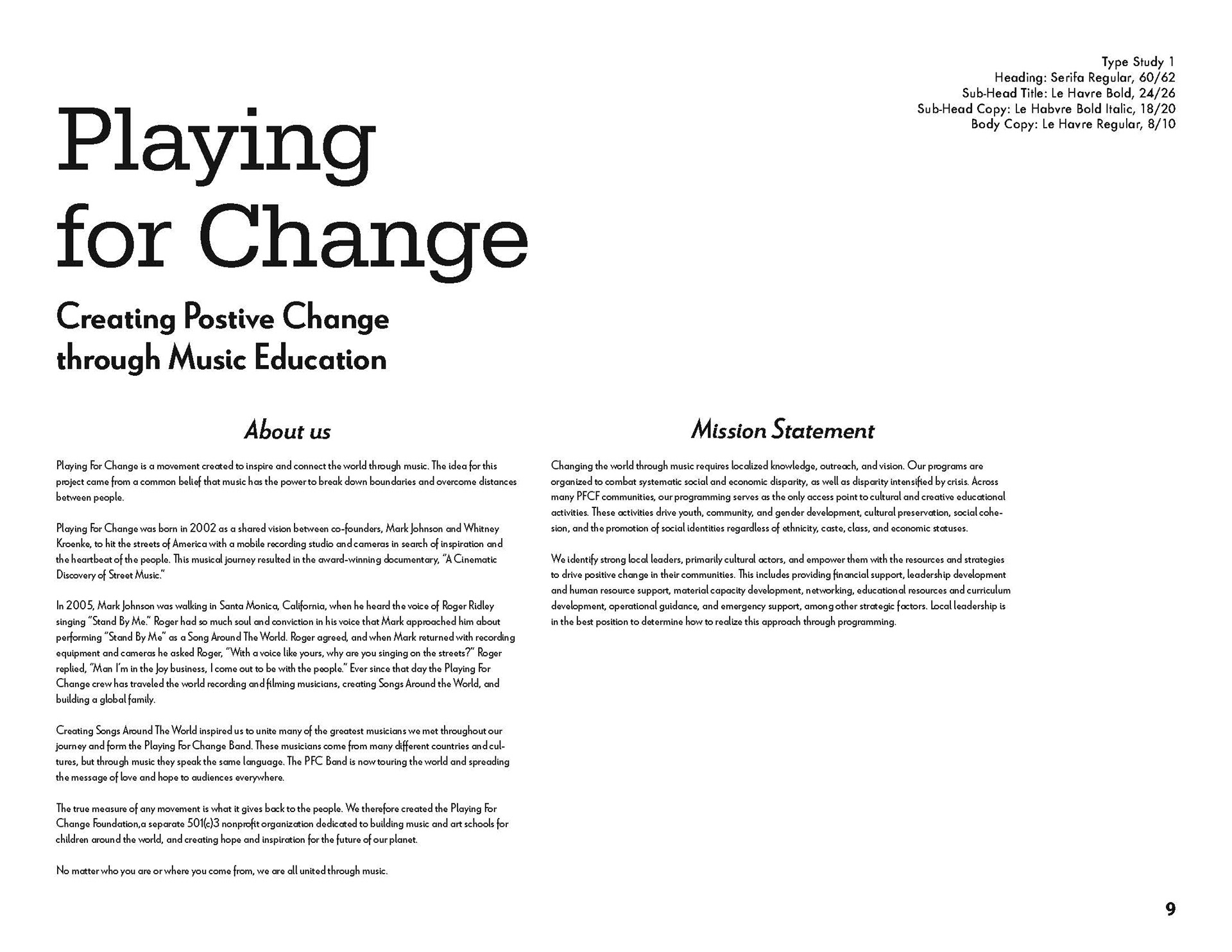 Type Study 1
Heading: Serifa Regular, 60/62
Sub-Head Title: Le Havre Bold, 24/26
Sub-Head Copy: Le Habvre Bold Italic, 18/20
Body Copy: Le Havre Regular, 8/10

Playing for Change

Creating Postive Change through Music Education

About us

Playing For Change is a movement created to inspire and connect the world through music. The idea for this project came from a common belief that music has the power to break down boundaries and overcome distances between people.

Playing For Change was born in 2002 as a shared vision between co-founders, Mark Johnson and Whitney Kroenke, to hit the streets of America with a mobile recording studio and cameras in search of inspiration and the heartbeat of the people. This musical journey resulted in the award-winning documentary, "A Cinematic Discovery of Street Music."

In 2005, Mark Johnson was walking in Santa Monica, California, when he heard the voice of Roger Ridley singing "Stand By Me." Roger had so much soul and conviction in his voice that Mark approached him about performing "Stand By Me" as a Song Around The World. Roger agreed, and when Mark returned with recording equipment and cameras he asked Roger, "With a voice like yours, why are you singing on the streets?" Roger replied, "Man I'm in the Joy business, I come out to be with the people." Ever since that day the Playing For Change crew has traveled the world recording and filming musicians, creating Songs Around the World, and building a global family.

Creating Songs Around The World inspired us to unite many of the greatest musicians we met throughout our journey and form the Playing For Change Band. These musicians come from many different countries and cultures, but through music they speak the same language. The PFC Band is now touring the world and spreading the message of love and hope to audiences everywhere.

The true measure of any movement is what it gives back to the people. We therefore created the Playing For Change Foundation,a separate 501(c)3 nonprofit organization dedicated to building music and art schools for children around the world, and creating hope and inspiration for the future of our planet.

No matter who you are or where you come from, we are all united through music.

Mission Statement

Changing the world through music requires localized knowledge, outreach, and vision. Our programs are organized to combat systematic social and economic disparity, as well as disparity intensified by crisis. Across many PFCF communities, our programming serves as the only access point to cultural and creative educational activities. These activities drive youth, community, and gender development, cultural preservation, social cohesion, and the promotion of social identities regardless of ethnicity, caste, class, and economic statuses.

We identify strong local leaders, primarily cultural actors, and empower them with the resources and strategies to drive positive change in their communities. This includes providing financial support, leadership development and human resource support, material capacity development, networking, educational resources and curriculum development, operational guidance, and emergency support, among other strategic factors. Local leadership is in the best position to determine how to realize this approach through programming.

9